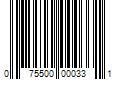 0 75500 00033 1